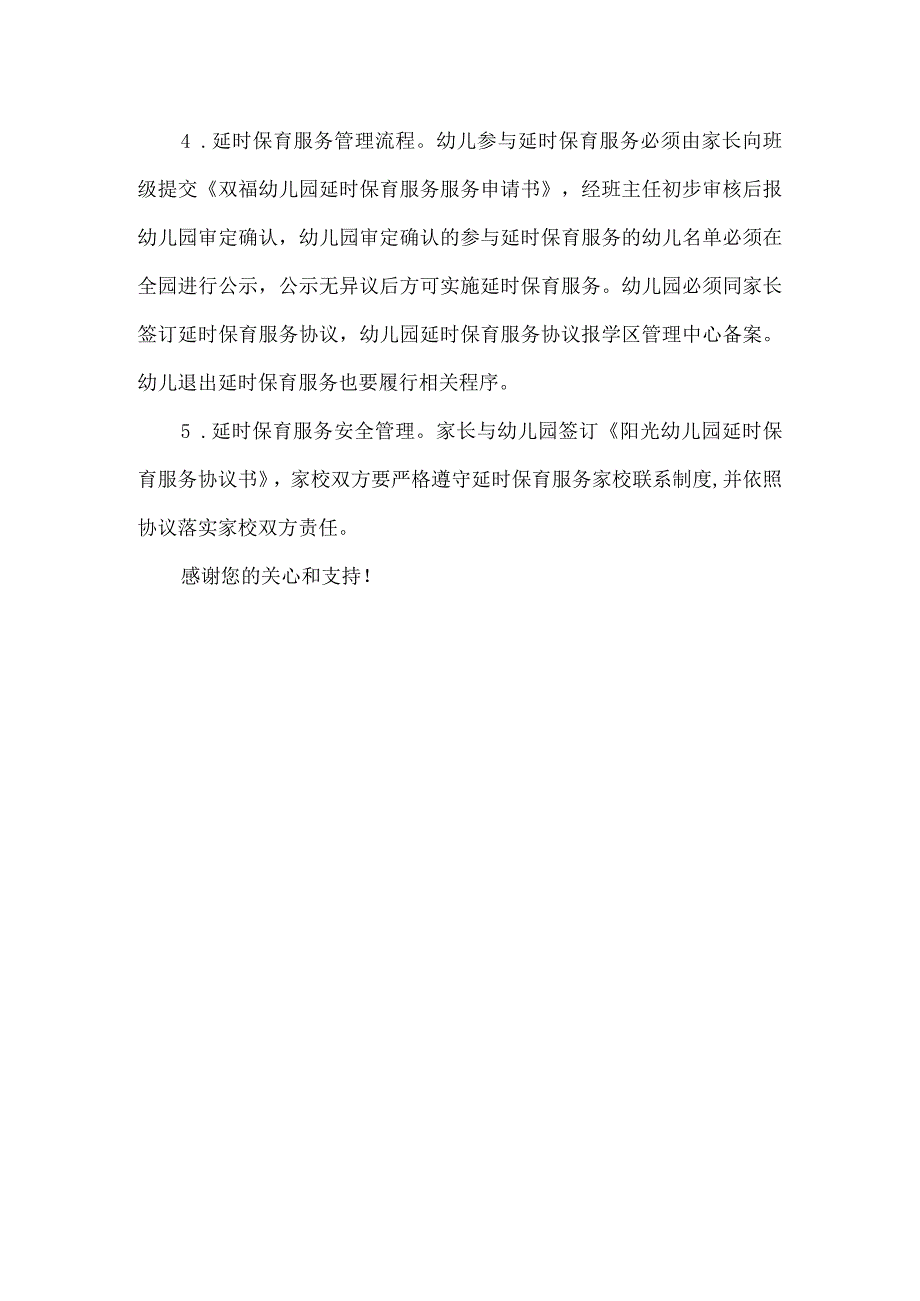 4．延时保育服务管理流程。幼儿参与延时保育服务必须由家长向班级提交《双福幼儿园延时保育服务服务申请书》，经班主任初步审核后报幼儿园审定确认，幼儿园审定确认的参与延时保育服务的幼儿名单必须在全园进行公示，公示无异议后方可实施延时保育服务。幼儿园必须同家长签订延时保育服务协议，幼儿园延时保育服务协议报学区管理中心备案。幼儿退出延时保育服务也要履行相关程序。

5．延时保育服务安全管理。家长与幼儿园签订《阳光幼儿园延时保育服务协议书》，家校双方要严格遵守延时保育服务家校联系制度,并依照协议落实家校双方责任。

感谢您的关心和支持！